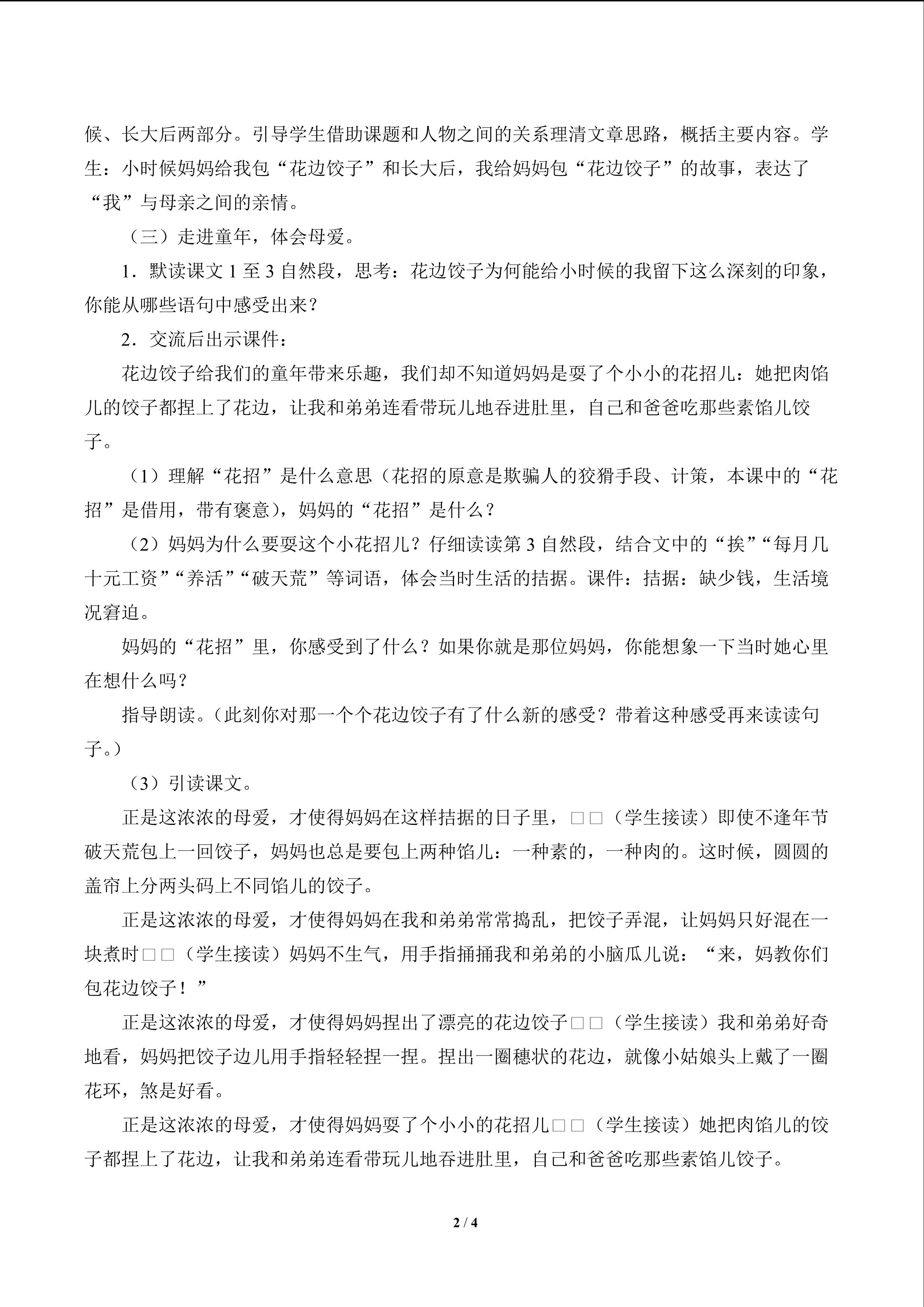 候、长大后两部分。引导学生借助课题和人物之间的关系理清文章思路，概括主要内容。学生：小时候妈妈给我包“花边饺子”和长大后，我给妈妈包“花边饺子”的故事，表达了“我”与母亲之间的亲情。

（三）走进童年，体会母爱。

1．默读课文1至3自然段，思考：花边饺子为何能给小时候的我留下这么深刻的印象，你能从哪些语句中感受出来？

2．交流后出示课件：

花边饺子给我们的童年带来乐趣，我们却不知道妈妈是耍了个小小的花招儿：她把肉馅儿的饺子都捏上了花边，让我和弟弟连看带玩儿地吞进肚里，自己和爸爸吃那些素馅儿饺子。

（1）理解“花招”是什么意思（花招的原意是欺骗人的狡猾手段、计策，本课中的“花招”是借用，带有褒意），妈妈的“花招”是什么？

（2）妈妈为什么要耍这个小花招儿？仔细读读第3自然段，结合文中的“挨”“每月几十元工资”“养活”“破天荒”等词语，体会当时生活的拮据。课件：拮据：缺少钱，生活境况窘迫。

妈妈的“花招”里，你感受到了什么？如果你就是那位妈妈，你能想象一下当时她心里在想什么吗？

指导朗读。（此刻你对那一个个花边饺子有了什么新的感受？带着这种感受再来读读句子。）

（3）引读课文。

正是这浓浓的母爱，才使得妈妈在这样拮据的日子里，□□（学生接读）即使不逢年节破天荒包上一回饺子，妈妈也总是要包上两种馅儿：一种素的，一种肉的。这时候，圆圆的盖帘上分两头码上不同馅儿的饺子。

正是这浓浓的母爱，才使得妈妈在我和弟弟常常捣乱，把饺子弄混，让妈妈只好混在一块煮时□□（学生接读）妈妈不生气，用手指捅捅我和弟弟的小脑瓜儿说：“来，妈教你们包花边饺子！”

正是这浓浓的母爱，才使得妈妈捏出了漂亮的花边饺子□□（学生接读）我和弟弟好奇地看，妈妈把饺子边儿用手指轻轻捏一捏。捏出一圈穗状的花边，就像小姑娘头上戴了一圈花环，煞是好看。

正是这浓浓的母爱，才使得妈妈耍了个小小的花招儿□□（学生接读）她把肉馅儿的饺子都捏上了花边，让我和弟弟连看带玩儿地吞进肚里，自己和爸爸吃那些素馅儿饺子。

2 / 4